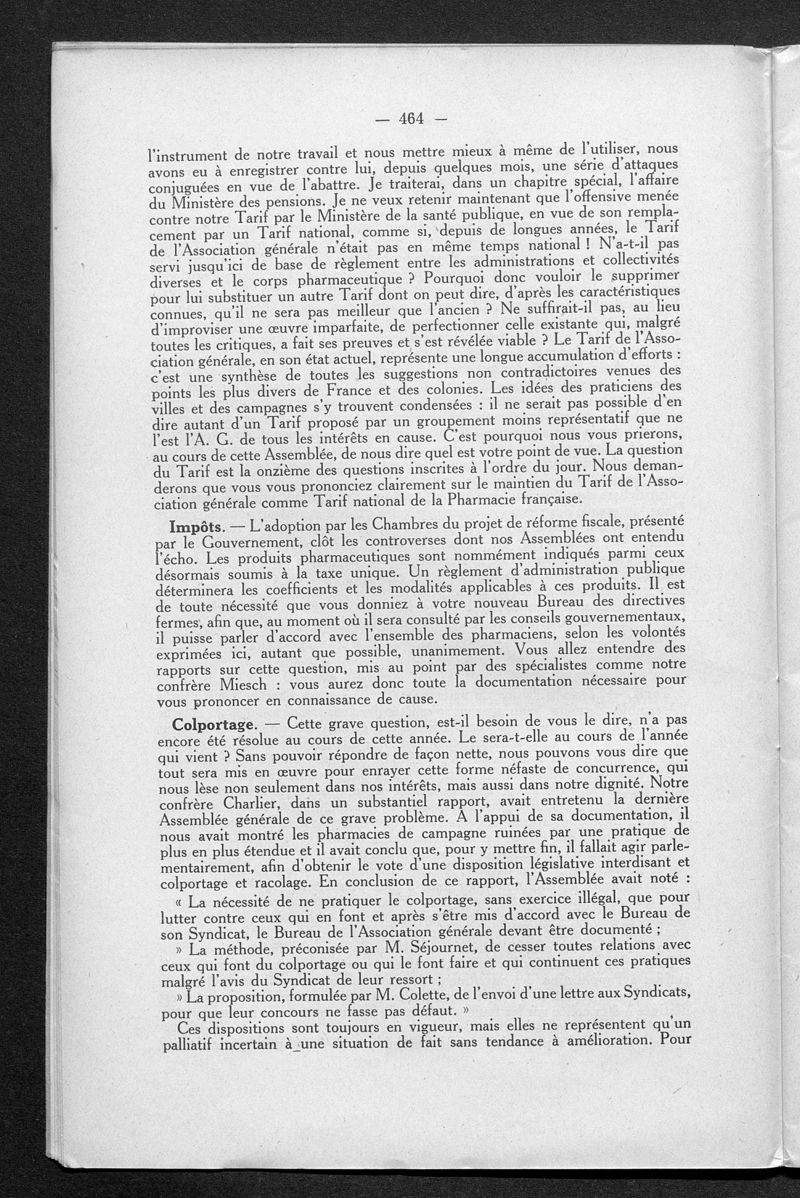 — 464 —

l'instrument de notre travail et nous mettre mieux à même de l'utiliser, nous avons eu à enregistrer contre lui, depuis quelques mois, une série d'attaques conjuguées en vue de l'abattre. Je traiterai, dans un chapitre spécial, l'affaire du Ministère des pensions. Je ne veux retenir maintenant que l'offensive menée contre notre Tarif par le Ministère de la santé publique, en vue de son remplacement par un Tarif national, comme si, depuis de longues années, le Tarif de l'Association générale n'était pas en même temps national ! N'a-t-il pas servi jusqu'ici de base de règlement entre les administrations et collectivités diverses et le corps pharmaceutique ? Pourquoi donc vouloir le supprimer pour lui substituer un autre Tarif dont on peut dire, d'après les caractéristiques connues, qu'il ne sera pas meilleur que l'ancien ? Ne suffirait-il pas, au lieu d'improviser une œuvre imparfaite, de perfectionner celle existante qui, malgré toutes les critiques, a fait ses preuves et s'est révélée viable ? Le Tarif de l'Association générale, en son état actuel, représente une longue accumulation d'efforts : c'est une synthèse de toutes les suggestions non contradictoires venues des points les plus divers de France et des colonies. Les idées des praticiens des villes et des campagnes s'y trouvent condensées : il ne serait pas possible d'en dire autant d'un Tarif proposé par un groupement moins représentatif que ne l'est l'A. G. de tous les intérêts en cause. C'est pourquoi nous vous prierons, au cours de cette Assemblée, de nous dire quel est votre point de vue. La question du Tarif est la onzième des questions inscrites à l'ordre du jour. Nous demanderons que vous vous prononciez clairement sur le maintien du Tarif de l'Association générale comme Tarif national de la Pharmacie française.

**Impôts.** — L'adoption par les Chambres du projet de réforme fiscale, présenté par le Gouvernement, clôt les controverses dont nos Assemblées ont entendu l'écho. Les produits pharmaceutiques sont nommément indiqués parmi ceux désormais soumis à la taxe unique. Un règlement d'administration publique déterminera les coefficients et les modalités applicables à ces produits. Il est de toute nécessité que vous donniez à votre nouveau Bureau des directives fermes, afin que, au moment où il sera consulté par les conseils gouvernementaux, il puisse parler d'accord avec l'ensemble des pharmaciens, selon les volontés exprimées ici, autant que possible, unanimement. Vous allez entendre des rapports sur cette question, mis au point par des spécialistes comme notre confrère Miesch : vous aurez donc toute la documentation nécessaire pour vous prononcer en connaissance de cause.

**Colportage.** — Cette grave question, est-il besoin de vous le dire, n'a pas encore été résolue au cours de cette année. Le sera-t-elle au cours de l'année qui vient ? Sans pouvoir répondre de façon nette, nous pouvons vous dire que tout sera mis en œuvre pour enrayer cette forme néfaste de concurrence, qui nous lèse non seulement dans nos intérêts, mais aussi dans notre dignité. Notre confrère Charlier, dans un substantiel rapport, avait entretenu la dernière Assemblée générale de ce grave problème. A l'appui de sa documentation, il nous avait montré les pharmacies de campagne ruinées par une pratique de plus en plus étendue et il avait conclu que, pour y mettre fin, il fallait agir parlementairement, afin d'obtenir le vote d'une disposition législative interdisant et colportage et racolage. En conclusion de ce rapport, l'Assemblée avait noté :

« La nécessité de ne pratiquer le colportage, sans exercice illégal, que pour lutter contre ceux qui en font et après s'être mis d'accord avec le Bureau de son Syndicat, le Bureau de l'Association générale devant être documenté ;

» La méthode, préconisée par M. Séjournet, de cesser toutes relations avec ceux qui font du colportage ou qui le font faire et qui continuent ces pratiques malgré l'avis du Syndicat de leur ressort ;

» La proposition, formulée par M. Colette, de l'envoi d'une lettre aux Syndicats, pour que leur concours ne fasse pas défaut. »

Ces dispositions sont toujours en vigueur, mais elles ne représentent qu'un palliatif incertain à une situation de fait sans tendance à amélioration. Pour